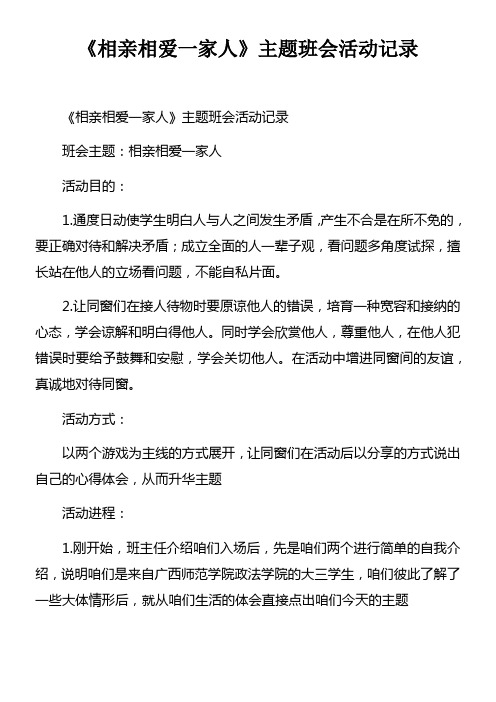 《相亲相爱一家人》主题班会活动记录

《相亲相爱一家人》主题班会活动记录

班会主题：相亲相爱一家人

活动目的：

1.通度日动使学生明白人与人之间发生矛盾，产生不合是在所不免的，要正确对待和解决矛盾；成立全面的人一辈子观，看问题多角度试探，擅长站在他人的立场看问题，不能自私片面。

2.让同窗们在接人待物时要原谅他人的错误，培育一种宽容和接纳的心态，学会谅解和明白得他人。同时学会欣赏他人，尊重他人，在他人犯错误时要给予鼓舞和安慰，学会关切他人。在活动中增进同窗间的友谊，真诚地对待同窗。

活动方式：

以两个游戏为主线的方式展开，让同窗们在活动后以分享的方式说出自己的心得体会，从而升华主题

活动进程：

1.刚开始，班主任介绍咱们入场后，先是咱们两个进行简单的自我介绍，说明咱们是来自广西师范学院政法学院的大三学生，咱们彼此了解了一些大体情形后，就从咱们生活的体会直接点出咱们今天的主题